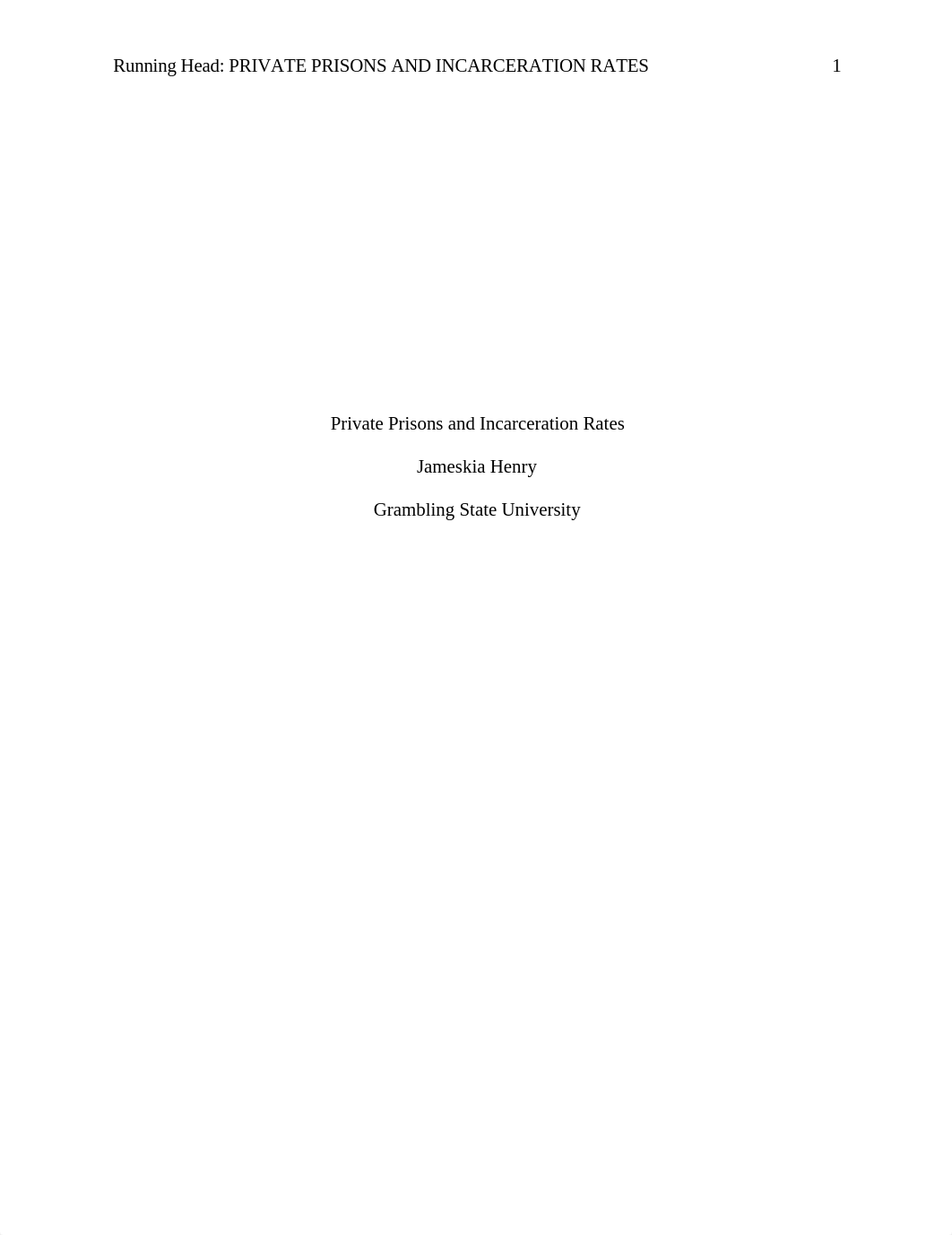 Running Head: PRIVATE PRISONS AND INCARCERATION RATES 1

Private Prisons and Incarceration Rates

Jameskia Henry

Grambling State University